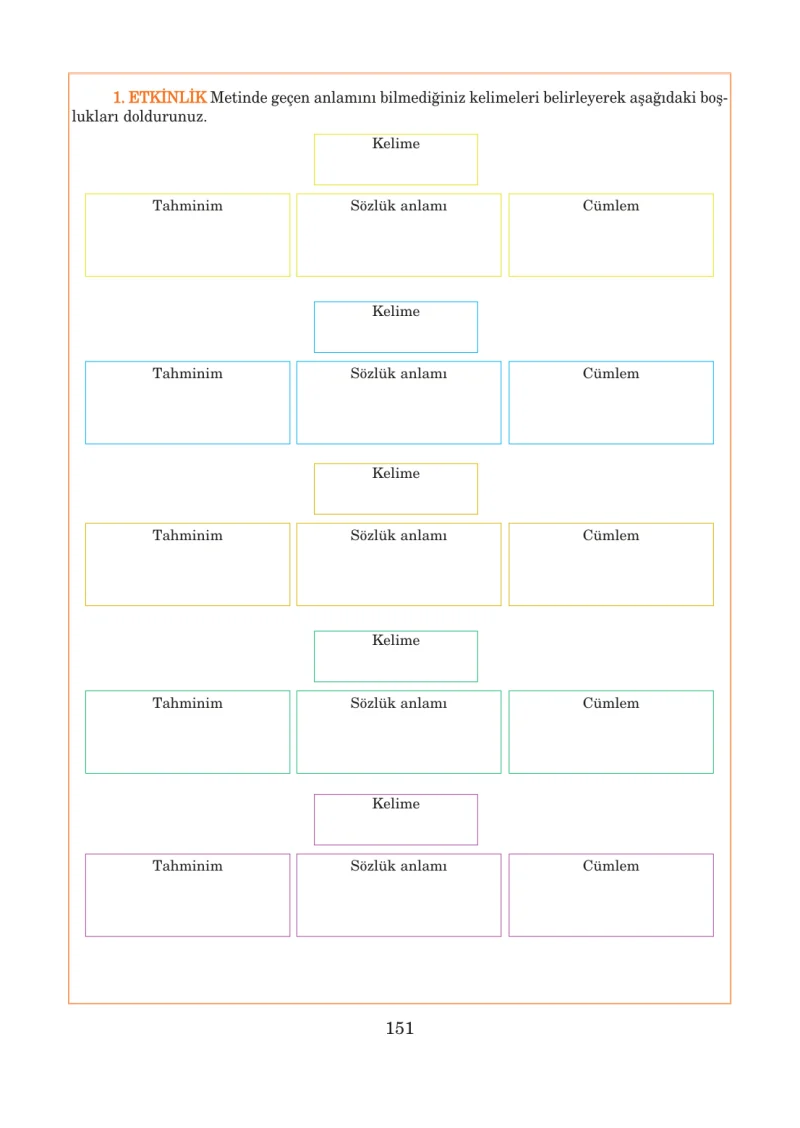 1. ETKİNLİK Metinde geçen anlamını bilmediğiniz kelimeleri belirleyerek aşağıdaki boşlukları doldurunuz.

Kelime

Tahminim

Sözlük anlamı

Cümlem

Kelime

Tahminim

Sözlük anlamı

Cümlem

Kelime

Tahminim

Sözlük anlamı

Cümlem

Kelime

Tahminim

Sözlük anlamı

Cümlem

Kelime

Tahminim

Sözlük anlamı

Cümlem

151